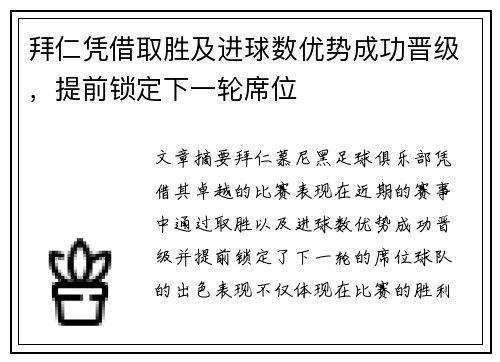 拜仁凭借取胜及进球数优势成功晋级，提前锁定下一轮席位

文章摘要拜仁慕尼黑足球俱乐部凭借其卓越的比赛表现在近期的赛事中通过取胜以及进球数优势成功晋级并提前锁定了下一轮的席位球队的出色表现不仅体现在比赛的胜利